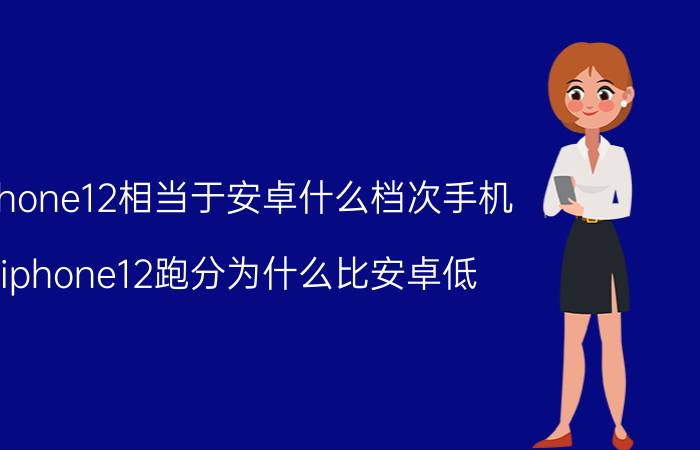 hone12相当于安卓什么档次手机

iphone12跑分为什么比安卓低